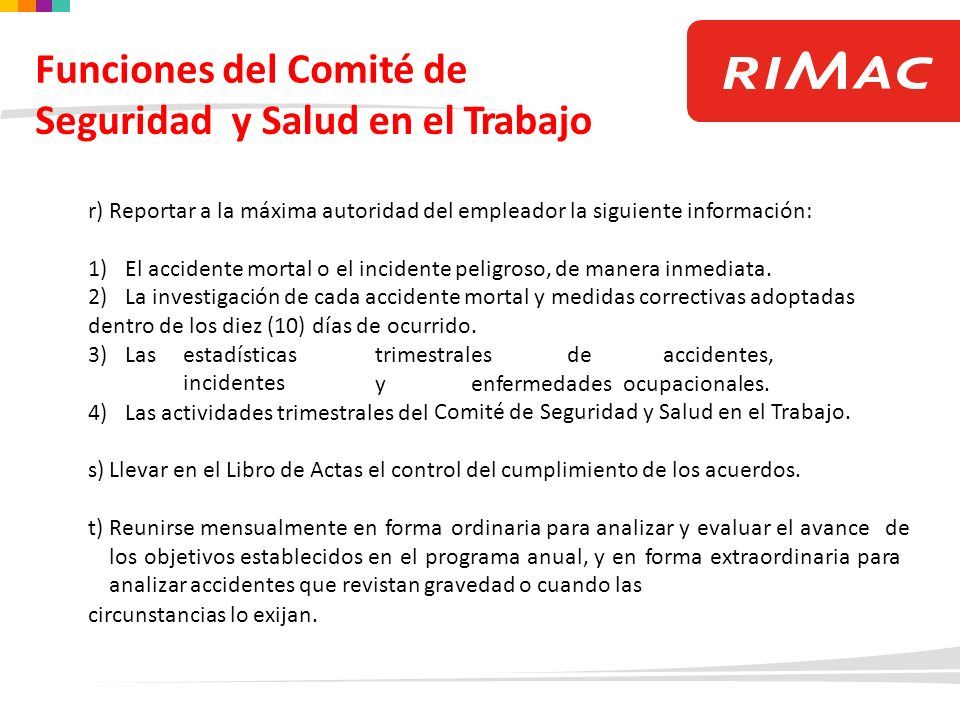 Funciones del Comité de Seguridad y Salud en el Trabajo

RIMAC

r) Reportar a la máxima autoridad del empleador la siguiente información:

1) El accidente mortal o el incidente peligroso, de manera inmediata.
2) La investigación de cada accidente mortal y medidas correctivas adoptadas dentro de los diez (10) días de ocurrido.
3) Las estadísticas trimestrales de accidentes, incidentes y enfermedades ocupacionales.
4) Las actividades trimestrales del Comité de Seguridad y Salud en el Trabajo.

s) Llevar en el Libro de Actas el control del cumplimiento de los acuerdos.

t) Reunirse mensualmente en forma ordinaria para analizar y evaluar el avance de los objetivos establecidos en el programa anual, y en forma extraordinaria para analizar accidentes que revistan gravedad o cuando las circunstancias lo exijan.